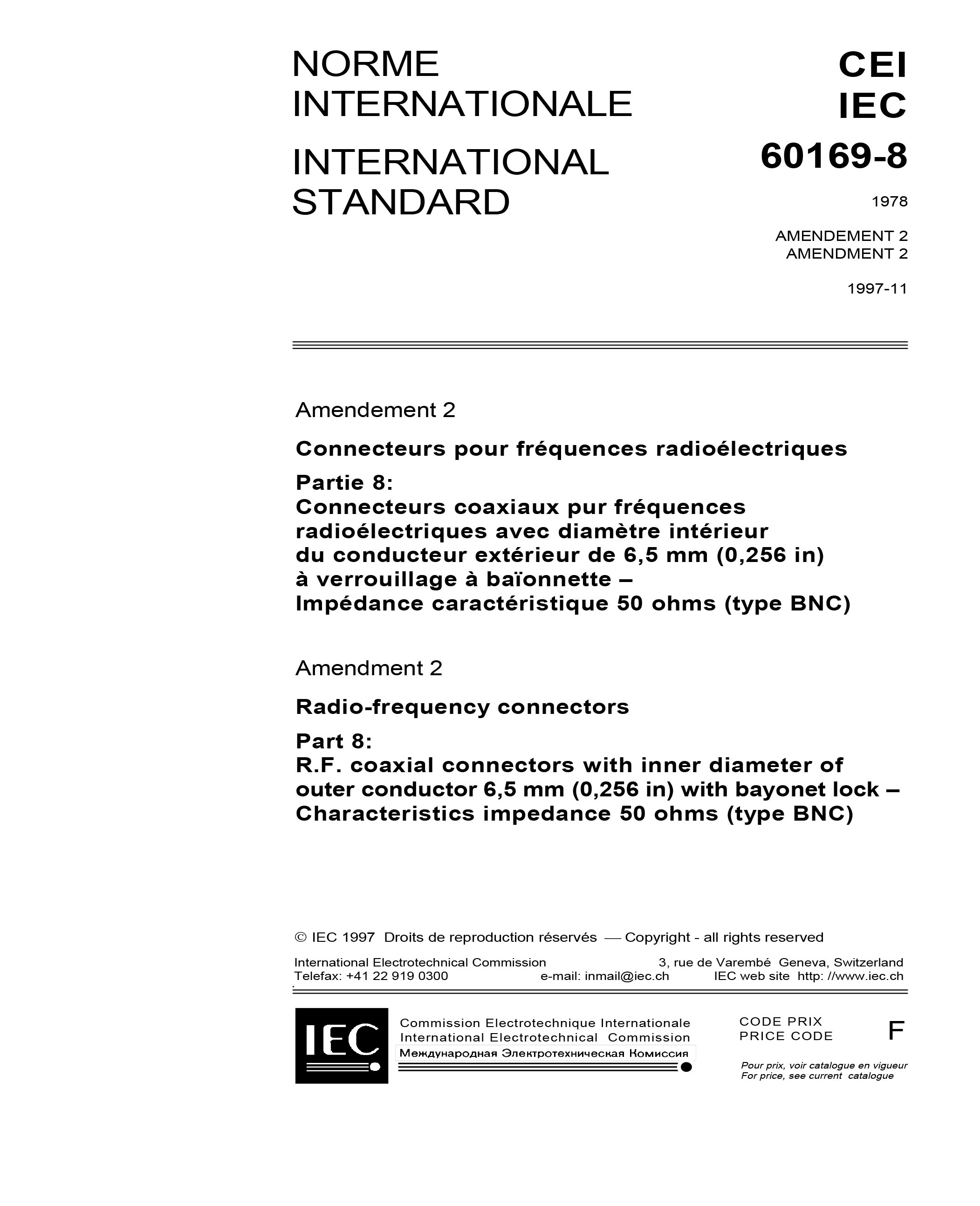 NORME INTERNATIONALE

INTERNATIONAL STANDARD

CEI
IEC
60169-8

1978

AMENDEMENT 2
AMENDMENT 2

1997-11

Amendement 2

Connecteurs pour fréquences radioélectriques

Partie 8:
Connecteurs coaxiaux pur fréquences radioélectriques avec diamètre intérieur du conducteur extérieur de 6,5 mm (0,256 in) à verrouillage à baïonnette –
Impédance caractéristique 50 ohms (type BNC)

Amendment 2

Radio-frequency connectors

Part 8:
R.F. coaxial connectors with inner diameter of outer conductor 6,5 mm (0,256 in) with bayonet lock –
Characteristics impedance 50 ohms (type BNC)

© IEC 1997 Droits de reproduction réservés — Copyright - all rights reserved

International Electrotechnical Commission 3, rue de Varembé Geneva, Switzerland
Telefax: +41 22 919 0300 e-mail: inmail@iec.ch IEC web site http: //www.iec.ch

IEC

Commission Electrotechnique Internationale
International Electrotechnical Commission
Международная Электротехническая Комиссия

CODE PRIX
PRICE CODE

F

Pour prix, voir catalogue en vigueur
For price, see current catalogue